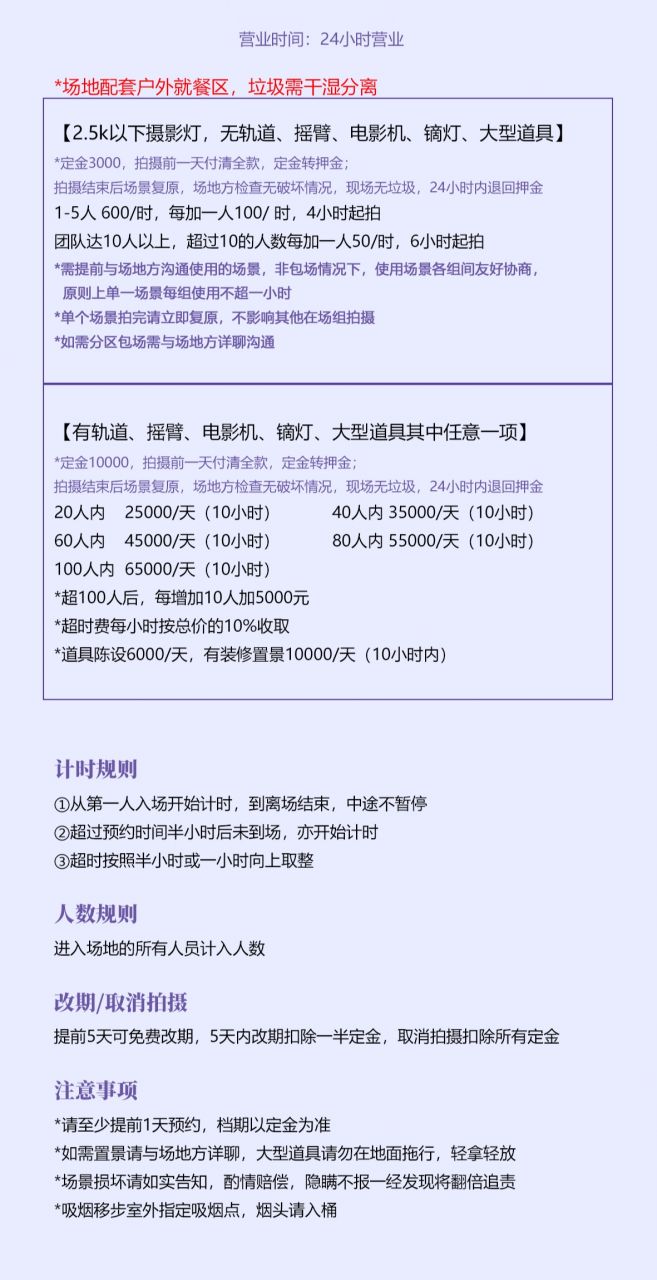 营业时间：24小时营业

*场地配套户外就餐区，垃圾需干湿分离

【2.5k以下摄影灯，无轨道、摇臂、电影机、镝灯、大型道具】
*定金3000，拍摄前一天付清全款，定金转押金；
拍摄结束后场景复原，场地方检查无破坏情况，现场无垃圾，24小时内退回押金
1-5人 600/时，每加一人100/ 时，4小时起拍
团队达10人以上，超过10的人数每加一人50/时，6小时起拍
*需提前与场地方沟通使用的场景，非包场情况下，使用场景各组间友好协商，原则上单一场景每组使用不超一小时
*单个场景拍完请立即复原，不影响其他在场组拍摄
*如需分区包场需与场地方详聊沟通

【有轨道、摇臂、电影机、镝灯、大型道具其中任意一项】
*定金10000，拍摄前一天付清全款，定金转押金；
拍摄结束后场景复原，场地方检查无破坏情况，现场无垃圾，24小时内退回押金
20人内　25000/天（10小时）　40人内 35000/天（10小时）
60人内　45000/天（10小时）　80人内 55000/天（10小时）
100人内　65000/天（10小时）
*超100人后，每增加10人加5000元
*超时费每小时按总价的10%收取
*道具陈设6000/天，有装修置景10000/天（10小时内）

计时规则
①从第一人入场开始计时，到离场结束，中途不暂停
②超过预约时间半小时后未到场，亦开始计时
③超时按照半小时或一小时向上取整

人数规则
进入场地的所有人员计入人数

改期/取消拍摄
提前5天可免费改期，5天内改期扣除一半定金，取消拍摄扣除所有定金

注意事项
*请至少提前1天预约，档期以定金为准
*如需置景请与场地方详聊，大型道具请勿在地面拖行，轻拿轻放
*场景损坏请如实告知，酌情赔偿，隐瞒不报一经发现将翻倍追责
*吸烟移步室外指定吸烟点，烟头请入桶